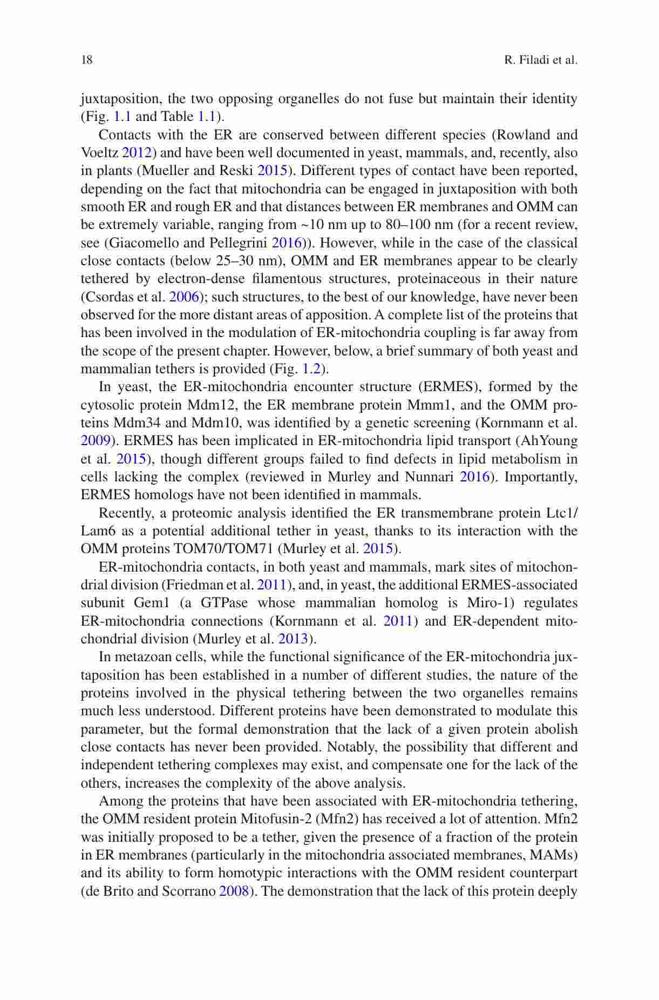 18 R. Filadi et al.

juxtaposition, the two opposing organelles do not fuse but maintain their identity (Fig. 1.1 and Table 1.1).

Contacts with the ER are conserved between different species (Rowland and Voeltz 2012) and have been well documented in yeast, mammals, and, recently, also in plants (Mueller and Reski 2015). Different types of contact have been reported, depending on the fact that mitochondria can be engaged in juxtaposition with both smooth ER and rough ER and that distances between ER membranes and OMM can be extremely variable, ranging from ~10 nm up to 80–100 nm (for a recent review, see (Giacomello and Pellegrini 2016)). However, while in the case of the classical close contacts (below 25–30 nm), OMM and ER membranes appear to be clearly tethered by electron-dense filamentous structures, proteinaceous in their nature (Csordas et al. 2006); such structures, to the best of our knowledge, have never been observed for the more distant areas of apposition. A complete list of the proteins that has been involved in the modulation of ER-mitochondria coupling is far away from the scope of the present chapter. However, below, a brief summary of both yeast and mammalian tethers is provided (Fig. 1.2).

In yeast, the ER-mitochondria encounter structure (ERMES), formed by the cytosolic protein Mdm12, the ER membrane protein Mmm1, and the OMM proteins Mdm34 and Mdm10, was identified by a genetic screening (Kornmann et al. 2009). ERMES has been implicated in ER-mitochondria lipid transport (AhYoung et al. 2015), though different groups failed to find defects in lipid metabolism in cells lacking the complex (reviewed in Murley and Nunnari 2016). Importantly, ERMES homologs have not been identified in mammals.

Recently, a proteomic analysis identified the ER transmembrane protein Ltc1/Lam6 as a potential additional tether in yeast, thanks to its interaction with the OMM proteins TOM70/TOM71 (Murley et al. 2015).

ER-mitochondria contacts, in both yeast and mammals, mark sites of mitochondrial division (Friedman et al. 2011), and, in yeast, the additional ERMES-associated subunit Gem1 (a GTPase whose mammalian homolog is Miro-1) regulates ER-mitochondria connections (Kornmann et al. 2011) and ER-dependent mitochondrial division (Murley et al. 2013).

In metazoan cells, while the functional significance of the ER-mitochondria juxtaposition has been established in a number of different studies, the nature of the proteins involved in the physical tethering between the two organelles remains much less understood. Different proteins have been demonstrated to modulate this parameter, but the formal demonstration that the lack of a given protein abolish close contacts has never been provided. Notably, the possibility that different and independent tethering complexes may exist, and compensate one for the lack of the others, increases the complexity of the above analysis.

Among the proteins that have been associated with ER-mitochondria tethering, the OMM resident protein Mitofusin-2 (Mfn2) has received a lot of attention. Mfn2 was initially proposed to be a tether, given the presence of a fraction of the protein in ER membranes (particularly in the mitochondria associated membranes, MAMs) and its ability to form homotypic interactions with the OMM resident counterpart (de Brito and Scorrano 2008). The demonstration that the lack of this protein deeply